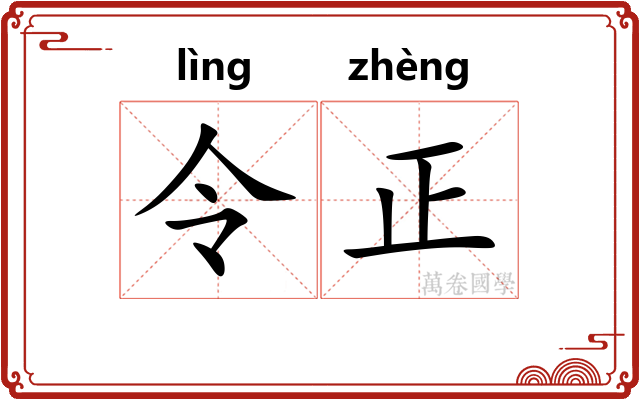 lìng zhèng
令正
萬卷國學